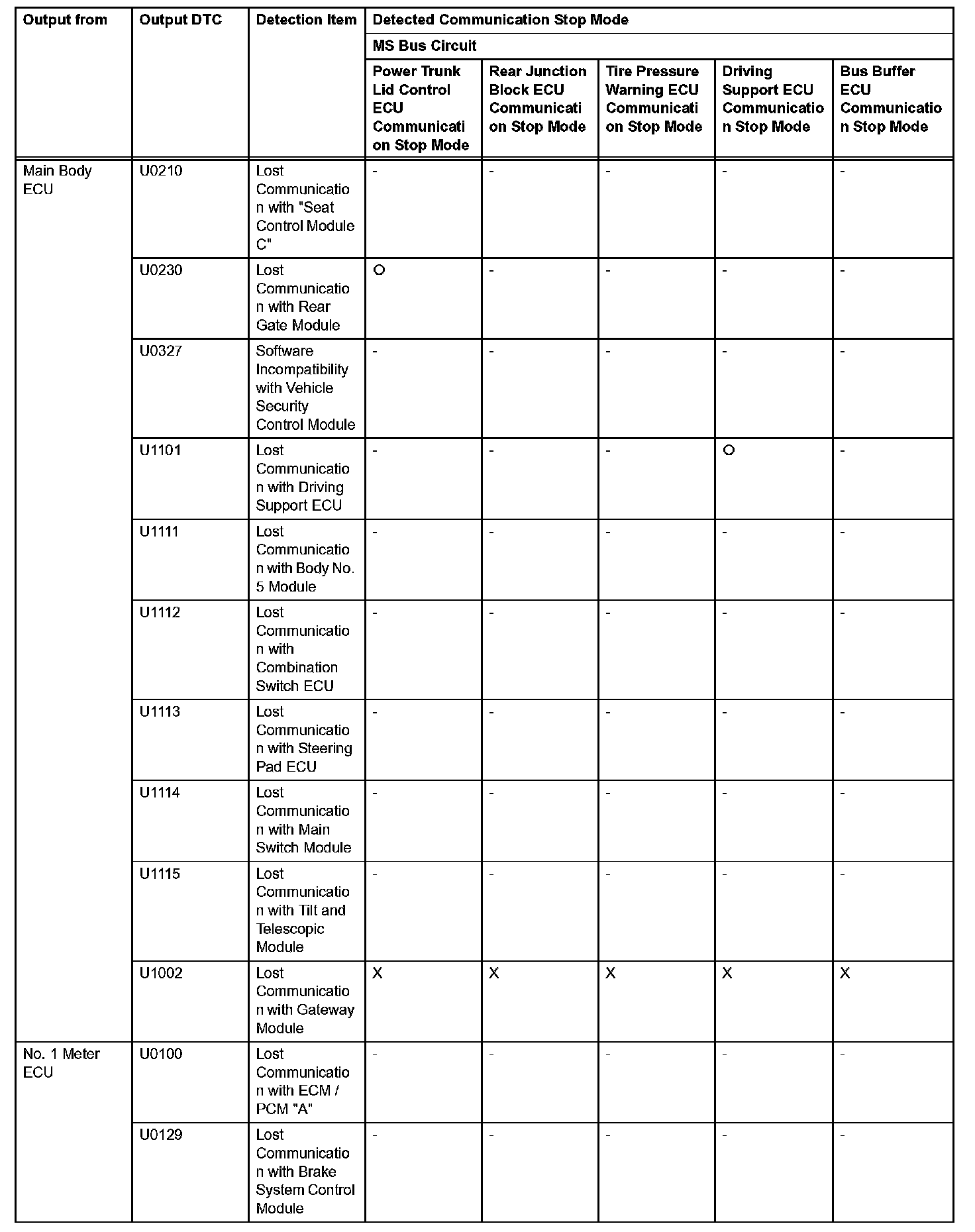 | Output from | Output DTC | Detection Item | Detected Communication Stop Mode | | | | |
|---|---|---|---|---|---|---|---|
| | | | MS Bus Circuit | | | | |
| | | | Power Trunk Lid Control ECU Communication Stop Mode | Rear Junction Block ECU Communication Stop Mode | Tire Pressure Warning ECU Communication Stop Mode | Driving Support ECU Communication Stop Mode | Bus Buffer ECU Communication Stop Mode |
| Main Body ECU | U0210 | Lost Communication with "Seat Control Module C" | - | - | - | - | - |
| | U0230 | Lost Communication with Rear Gate Module | O | - | - | - | - |
| | U0327 | Software Incompatibility with Vehicle Security Control Module | - | - | - | - | - |
| | U1101 | Lost Communication with Driving Support ECU | - | - | - | O | - |
| | U1111 | Lost Communication with Body No. 5 Module | - | - | - | - | - |
| | U1112 | Lost Communication with Combination Switch ECU | - | - | - | - | - |
| | U1113 | Lost Communication with Steering Pad ECU | - | - | - | - | - |
| | U1114 | Lost Communication with Main Switch Module | - | - | - | - | - |
| | U1115 | Lost Communication with Tilt and Telescopic Module | - | - | - | - | - |
| | U1002 | Lost Communication with Gateway Module | X | X | X | X | X |
| No. 1 Meter ECU | U0100 | Lost Communication with ECM / PCM "A" | - | - | - | - | - |
| | U0129 | Lost Communication with Brake System Control Module | - | - | - | - | - |